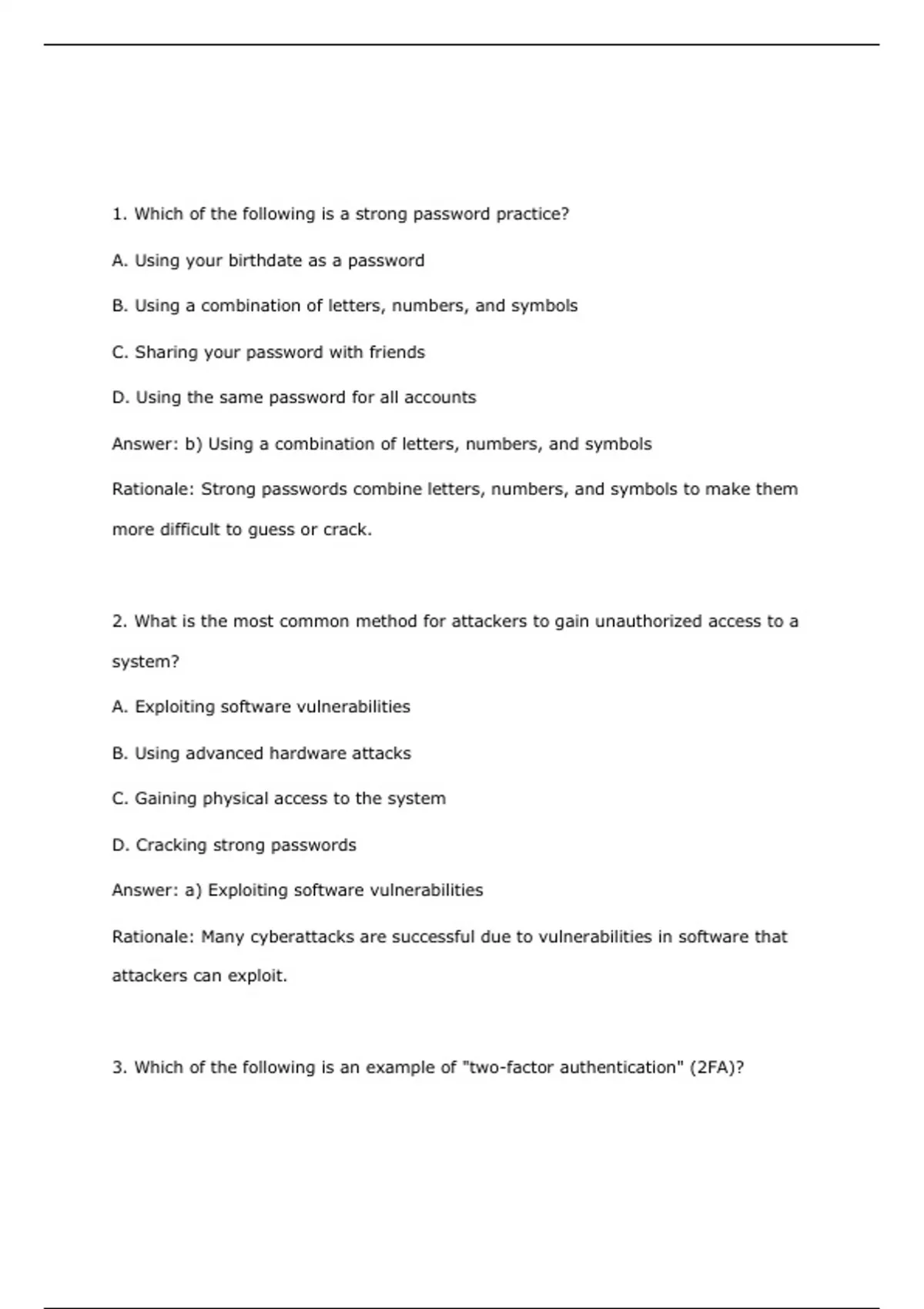 1. Which of the following is a strong password practice?

A. Using your birthdate as a password

B. Using a combination of letters, numbers, and symbols

C. Sharing your password with friends

D. Using the same password for all accounts

Answer: b) Using a combination of letters, numbers, and symbols

Rationale: Strong passwords combine letters, numbers, and symbols to make them more difficult to guess or crack.

2. What is the most common method for attackers to gain unauthorized access to a system?

A. Exploiting software vulnerabilities

B. Using advanced hardware attacks

C. Gaining physical access to the system

D. Cracking strong passwords

Answer: a) Exploiting software vulnerabilities

Rationale: Many cyberattacks are successful due to vulnerabilities in software that attackers can exploit.

3. Which of the following is an example of "two-factor authentication" (2FA)?